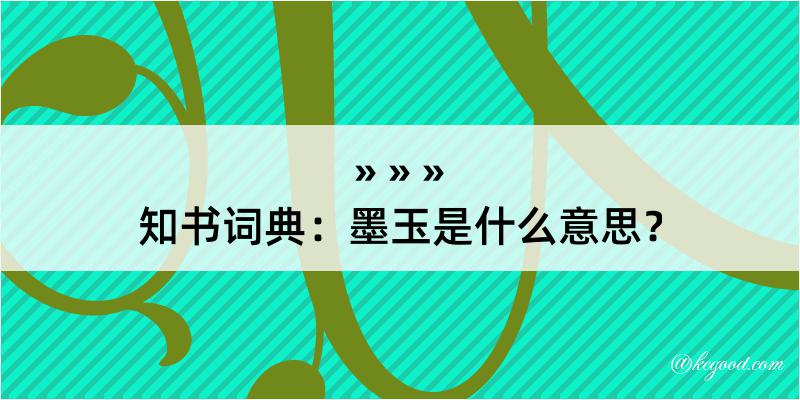 » » »
知书词典：墨玉是什么意思？

@kegood.com